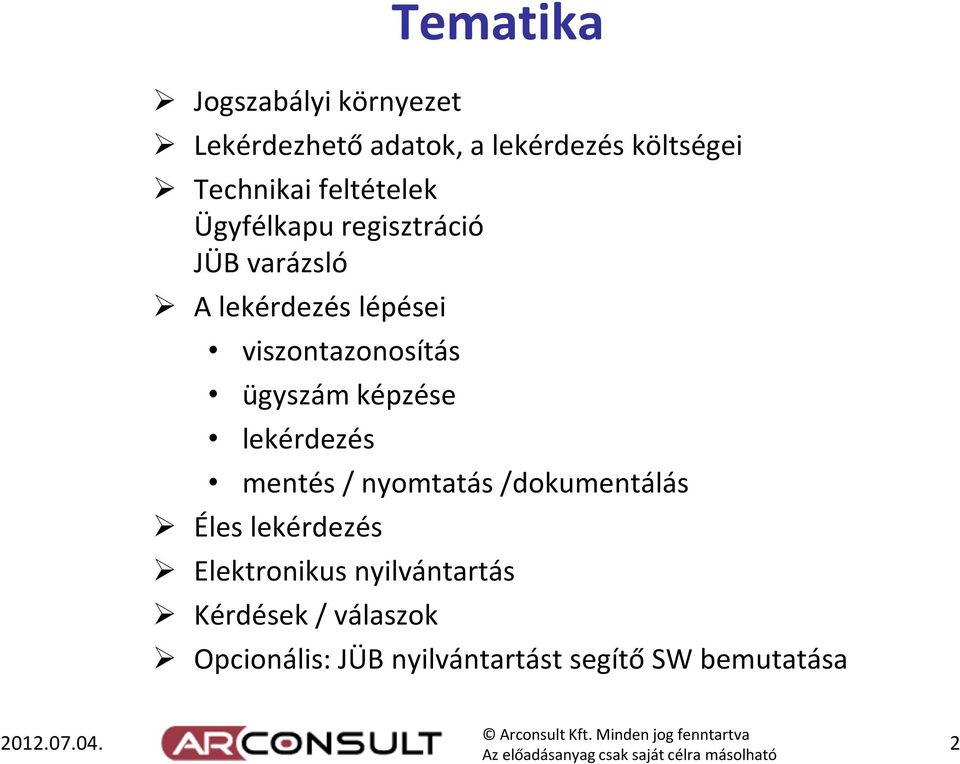 Tematika

➢ Jogszabályi környezet
➢ Lekérdezhető adatok, a lekérdezés költségei
➢ Technikai feltételek
Ügyfélkapu regisztráció
JÜB varázsló
➢ A lekérdezés lépései
• viszontazonosítás
• ügyszám képzése
• lekérdezés
• mentés / nyomtatás /dokumentálás
➢ Éles lekérdezés
➢ Elektronikus nyilvántartás
➢ Kérdések / válaszok
➢ Opcionális: JÜB nyilvántartást segítő SW bemutatása

2012.07.04.
ARCONSULT
© Arconsult Kft. Minden jog fenntartva
Az előadásanyag csak saját célra másolható
2